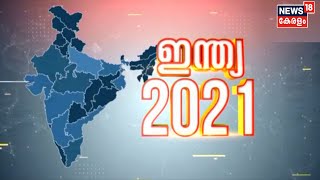 NEWS 18
കേരളം

ഇന്ത്യ
2021